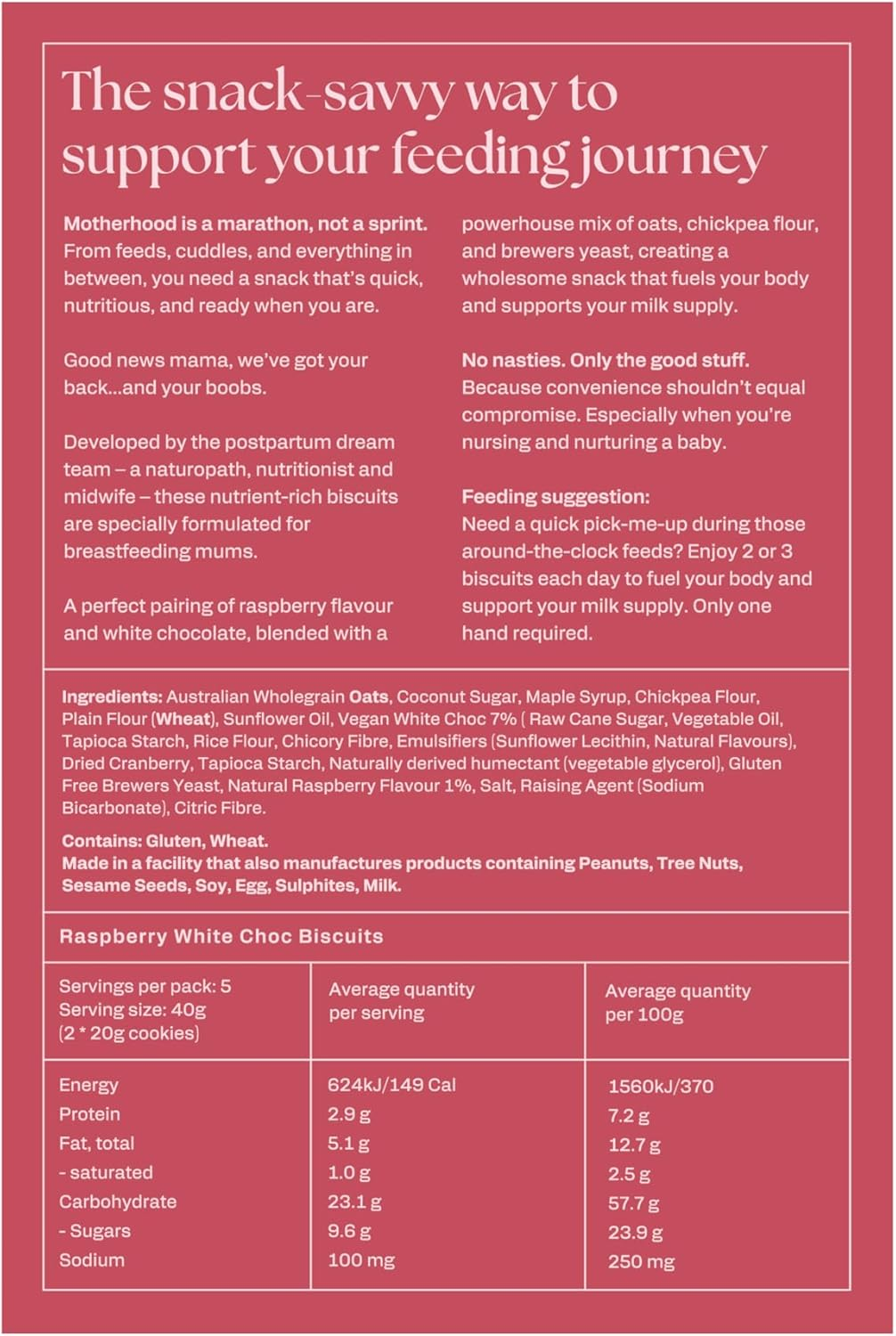 The snack-savvy way to support your feeding journey

Motherhood is a marathon, not a sprint. From feeds, cuddles, and everything in between, you need a snack that's quick, nutritious, and ready when you are.

Good news mama, we've got your back...and your boobs.

Developed by the postpartum dream team – a naturopath, nutritionist and midwife – these nutrient-rich biscuits are specially formulated for breastfeeding mums.

A perfect pairing of raspberry flavour and white chocolate, blended with a powerhouse mix of oats, chickpea flour, and brewers yeast, creating a wholesome snack that fuels your body and supports your milk supply.

No nasties. Only the good stuff. Because convenience shouldn't equal compromise. Especially when you're nursing and nurturing a baby.

Feeding suggestion:
Need a quick pick-me-up during those around-the-clock feeds? Enjoy 2 or 3 biscuits each day to fuel your body and support your milk supply. Only one hand required.

Ingredients: Australian Wholegrain Oats, Coconut Sugar, Maple Syrup, Chickpea Flour, Plain Flour (Wheat), Sunflower Oil, Vegan White Choc 7% ( Raw Cane Sugar, Vegetable Oil, Tapioca Starch, Rice Flour, Chicory Fibre, Emulsifiers (Sunflower Lecithin, Natural Flavours), Dried Cranberry, Tapioca Starch, Naturally derived humectant (vegetable glycerol), Gluten Free Brewers Yeast, Natural Raspberry Flavour 1%, Salt, Raising Agent (Sodium Bicarbonate), Citric Fibre.

Contains: Gluten, Wheat.
Made in a facility that also manufactures products containing Peanuts, Tree Nuts, Sesame Seeds, Soy, Egg, Sulphites, Milk.

Raspberry White Choc Biscuits

| Servings per pack: 5 Serving size: 40g (2 * 20g cookies) | Average quantity per serving | Average quantity per 100g |
|---|---|---|
| Energy | 624kJ/149 Cal | 1560kJ/370 |
| Protein | 2.9 g | 7.2 g |
| Fat, total | 5.1 g | 12.7 g |
| - saturated | 1.0 g | 2.5 g |
| Carbohydrate | 23.1 g | 57.7 g |
| - Sugars | 9.6 g | 23.9 g |
| Sodium | 100 mg | 250 mg |